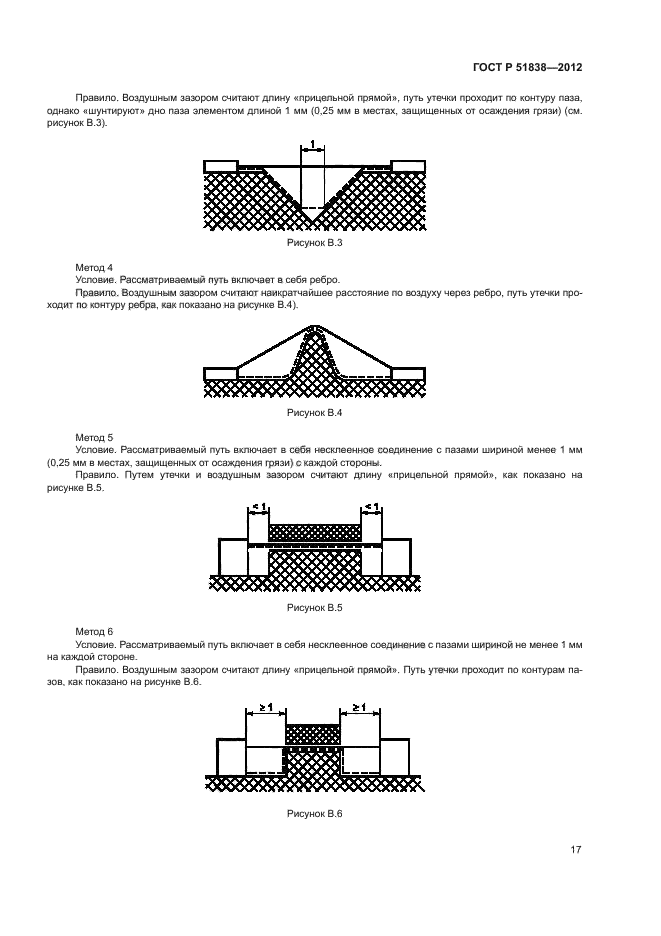 ГОСТ Р 51838—2012

Правило. Воздушным зазором считают длину «прицельной прямой», путь утечки проходит по контуру паза, однако «шунтируют» дно паза элементом длиной 1 мм (0,25 мм в местах, защищенных от осаждения грязи) (см. рисунок В.3).

1

Рисунок В.3

Метод 4

Условие. Рассматриваемый путь включает в себя ребро.

Правило. Воздушным зазором считают наикратчайшее расстояние по воздуху через ребро, путь утечки проходит по контуру ребра, как показано на рисунке В.4).

Рисунок В.4

Метод 5

Условие. Рассматриваемый путь включает в себя несклеенное соединение с пазами шириной менее 1 мм (0,25 мм в местах, защищенных от осаждения грязи) с каждой стороны.

Правило. Путем утечки и воздушным зазором считают длину «прицельной прямой», как показано на рисунке В.5.

< 1

< 1

Рисунок В.5

Метод 6

Условие. Рассматриваемый путь включает в себя несклеенное соединение с пазами шириной не менее 1 мм на каждой стороне.

Правило. Воздушным зазором считают длину «прицельной прямой». Путь утечки проходит по контурам пазов, как показано на рисунке В.6.

≥ 1

≥ 1

Рисунок В.6

17